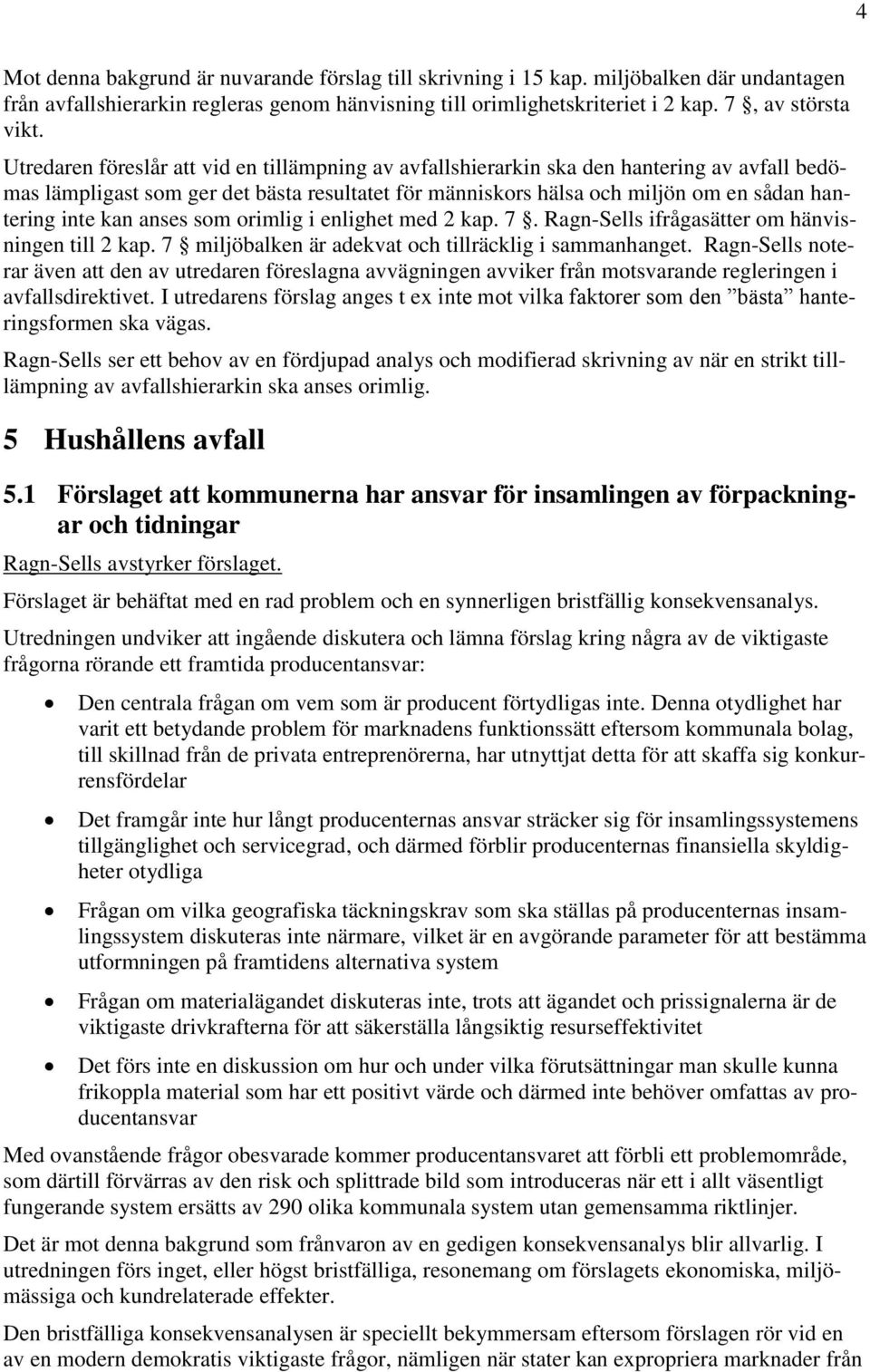 4

Mot denna bakgrund är nuvarande förslag till skrivning i 15 kap. miljöbalken där undantagen från avfallshierarkin regleras genom hänvisning till orimlighetskriteriet i 2 kap. 7 §, av största vikt.

Utredaren föreslår att vid en tillämpning av avfallshierarkin ska den hantering av avfall bedömas lämpligast som ger det bästa resultatet för människors hälsa och miljön om en sådan hantering inte kan anses som orimlig i enlighet med 2 kap. 7 §. Ragn-Sells ifrågasätter om hänvisningen till 2 kap. 7 § miljöbalken är adekvat och tillräcklig i sammanhanget. Ragn-Sells noterar även att den av utredaren föreslagna avvägningen avviker från motsvarande regleringen i avfallsdirektivet. I utredarens förslag anges t ex inte mot vilka faktorer som den ”bästa” hanteringsformen ska vägas.

Ragn-Sells ser ett behov av en fördjupad analys och modifierad skrivning av när en strikt tilllämpning av avfallshierarkin ska anses orimlig.

5 Hushållens avfall

5.1 Förslaget att kommunerna har ansvar för insamlingen av förpackningar och tidningar

Ragn-Sells avstyrker förslaget.

Förslaget är behäftat med en rad problem och en synnerligen bristfällig konsekvensanalys.

Utredningen undviker att ingående diskutera och lämna förslag kring några av de viktigaste frågorna rörande ett framtida producentansvar:

• Den centrala frågan om vem som är producent förtydligas inte. Denna otydlighet har varit ett betydande problem för marknadens funktionssätt eftersom kommunala bolag, till skillnad från de privata entreprenörerna, har utnyttjat detta för att skaffa sig konkurrensfördelar

• Det framgår inte hur långt producenternas ansvar sträcker sig för insamlingssystemens tillgänglighet och servicegrad, och därmed förblir producenternas finansiella skyldigheter otydliga

• Frågan om vilka geografiska täckningskrav som ska ställas på producenternas insamlingssystem diskuteras inte närmare, vilket är en avgörande parameter för att bestämma utformningen på framtidens alternativa system

• Frågan om materialägandet diskuteras inte, trots att ägandet och prissignalerna är de viktigaste drivkrafterna för att säkerställa långsiktig resurseffektivitet

• Det förs inte en diskussion om hur och under vilka förutsättningar man skulle kunna frikoppla material som har ett positivt värde och därmed inte behöver omfattas av producentansvar

Med ovanstående frågor obesvarade kommer producentansvaret att förbli ett problemområde, som därtill förvärras av den risk och splittrade bild som introduceras när ett i allt väsentligt fungerande system ersätts av 290 olika kommunala system utan gemensamma riktlinjer.

Det är mot denna bakgrund som frånvaron av en gedigen konsekvensanalys blir allvarlig. I utredningen förs inget, eller högst bristfälliga, resonemang om förslagets ekonomiska, miljömässiga och kundrelaterade effekter.

Den bristfälliga konsekvensanalysen är speciellt bekymmersam eftersom förslagen rör vid en av en modern demokratis viktigaste frågor, nämligen när stater kan expropriera marknader från